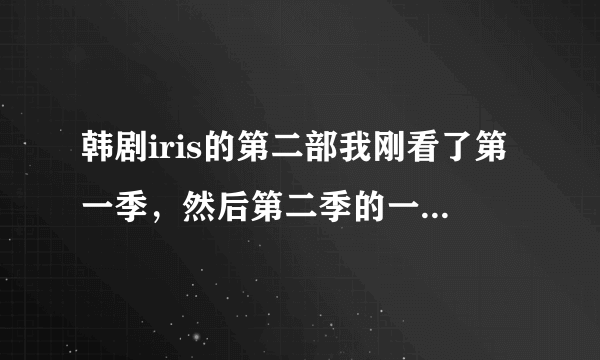 韩剧iris的第二部我刚看了第一季，然后第二季的一...